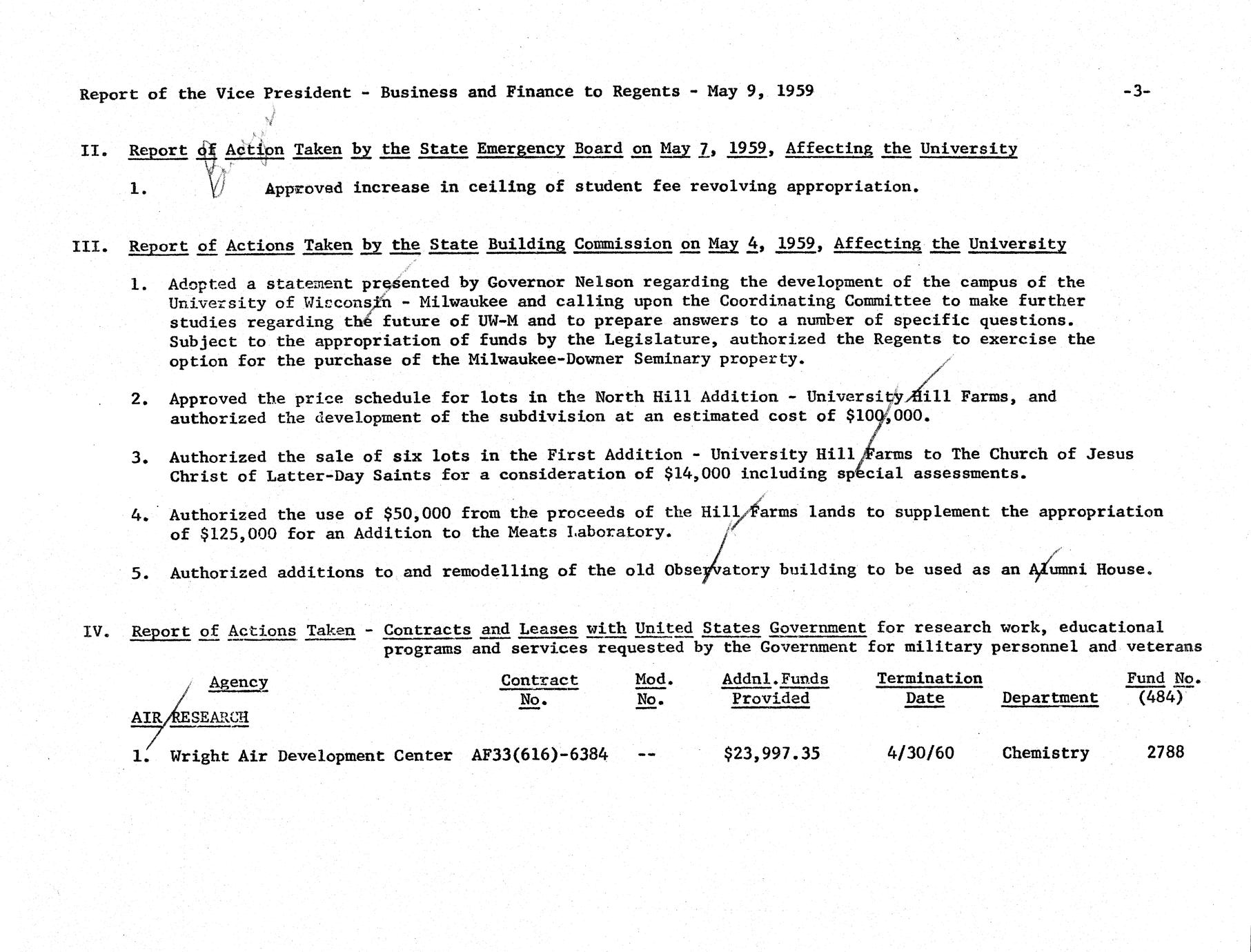 Report of the Vice President - Business and Finance to Regents - May 9, 1959 -3-

II. Report of Action Taken by the State Emergency Board on May 7, 1959, Affecting the University

1. Approved increase in ceiling of student fee revolving appropriation.

III. Report of Actions Taken by the State Building Commission on May 4, 1959, Affecting the University

1. Adopted a statement presented by Governor Nelson regarding the development of the campus of the University of Wisconsin - Milwaukee and calling upon the Coordinating Committee to make further studies regarding the future of UW-M and to prepare answers to a number of specific questions. Subject to the appropriation of funds by the Legislature, authorized the Regents to exercise the option for the purchase of the Milwaukee-Downer Seminary property.

2. Approved the price schedule for lots in the North Hill Addition - University Hill Farms, and authorized the development of the subdivision at an estimated cost of $100,000.

3. Authorized the sale of six lots in the First Addition - University Hill Farms to The Church of Jesus Christ of Latter-Day Saints for a consideration of $14,000 including special assessments.

4. Authorized the use of $50,000 from the proceeds of the Hill Farms lands to supplement the appropriation of $125,000 for an Addition to the Meats Laboratory.

5. Authorized additions to and remodelling of the old Observatory building to be used as an Alumni House.

IV. Report of Actions Taken - Contracts and Leases with United States Government for research work, educational programs and services requested by the Government for military personnel and veterans

| Agency | Contract No. | Mod. No. | Addnl.Funds Provided | Termination Date | Department | Fund No. (484) |
|---|---|---|---|---|---|---|
| AIR RESEARCH | | | | | | |
| 1. Wright Air Development Center | AF33(616)-6384 | -- | $23,997.35 | 4/30/60 | Chemistry | 2788 |